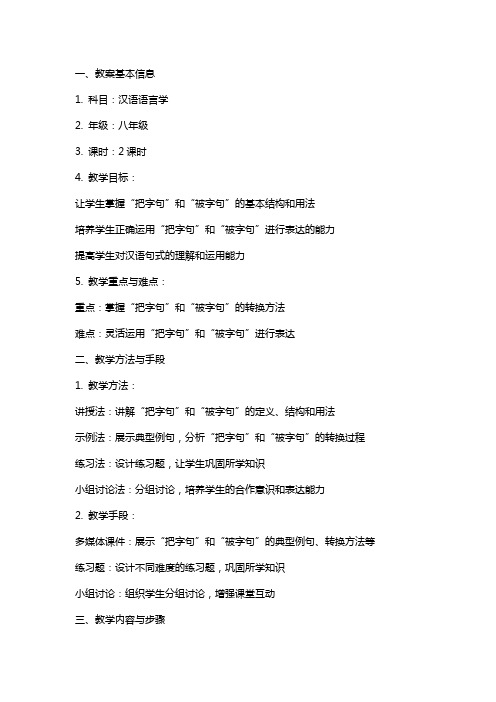 一、教案基本信息

1. 科目：汉语语言学

2. 年级：八年级

3. 课时：2 课时

4. 教学目标：

让学生掌握“把字句”和“被字句”的基本结构和用法

培养学生正确运用“把字句”和“被字句”进行表达的能力

提高学生对汉语句式的理解和运用能力

5. 教学重点与难点：

重点：掌握“把字句”和“被字句”的转换方法

难点：灵活运用“把字句”和“被字句”进行表达

二、教学方法与手段

1. 教学方法：

讲授法：讲解“把字句”和“被字句”的定义、结构和用法

示例法：展示典型例句，分析“把字句”和“被字句”的转换过程

练习法：设计练习题，让学生巩固所学知识

小组讨论法：分组讨论，培养学生的合作意识和表达能力

2. 教学手段：

多媒体课件：展示“把字句”和“被字句”的典型例句、转换方法等

练习题：设计不同难度的练习题，巩固所学知识

小组讨论：组织学生分组讨论，增强课堂互动

三、教学内容与步骤